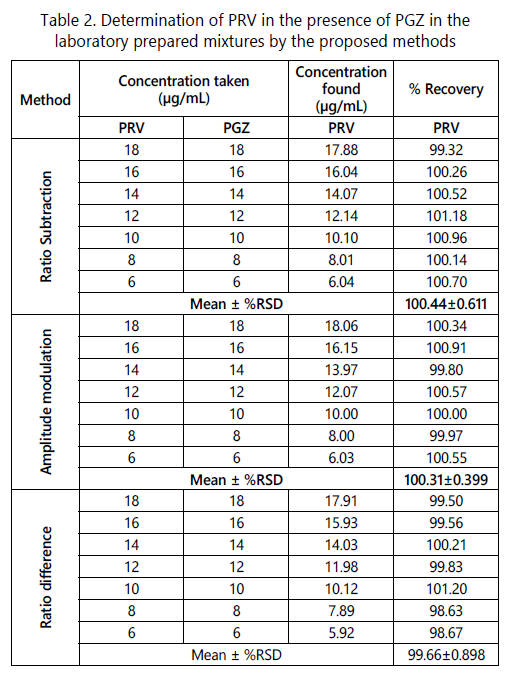 Table 2. Determination of PRV in the presence of PGZ in the laboratory prepared mixtures by the proposed methods

| Method | Concentration taken (µg/mL) | | Concentration found (µg/mL) | % Recovery |
|---|---|---|---|---|
| | PRV | PGZ | PRV | PRV |
| Ratio Subtraction | 18 | 18 | 17.88 | 99.32 |
| | 16 | 16 | 16.04 | 100.26 |
| | 14 | 14 | 14.07 | 100.52 |
| | 12 | 12 | 12.14 | 101.18 |
| | 10 | 10 | 10.10 | 100.96 |
| | 8 | 8 | 8.01 | 100.14 |
| | 6 | 6 | 6.04 | 100.70 |
| | Mean ± %RSD | | | 100.44±0.611 |
| Amplitude modulation | 18 | 18 | 18.06 | 100.34 |
| | 16 | 16 | 16.15 | 100.91 |
| | 14 | 14 | 13.97 | 99.80 |
| | 12 | 12 | 12.07 | 100.57 |
| | 10 | 10 | 10.00 | 100.00 |
| | 8 | 8 | 8.00 | 99.97 |
| | 6 | 6 | 6.03 | 100.55 |
| | Mean ± %RSD | | | 100.31±0.399 |
| Ratio difference | 18 | 18 | 17.91 | 99.50 |
| | 16 | 16 | 15.93 | 99.56 |
| | 14 | 14 | 14.03 | 100.21 |
| | 12 | 12 | 11.98 | 99.83 |
| | 10 | 10 | 10.12 | 101.20 |
| | 8 | 8 | 7.89 | 98.63 |
| | 6 | 6 | 5.92 | 98.67 |
| | Mean ± %RSD | | | 99.66±0.898 |